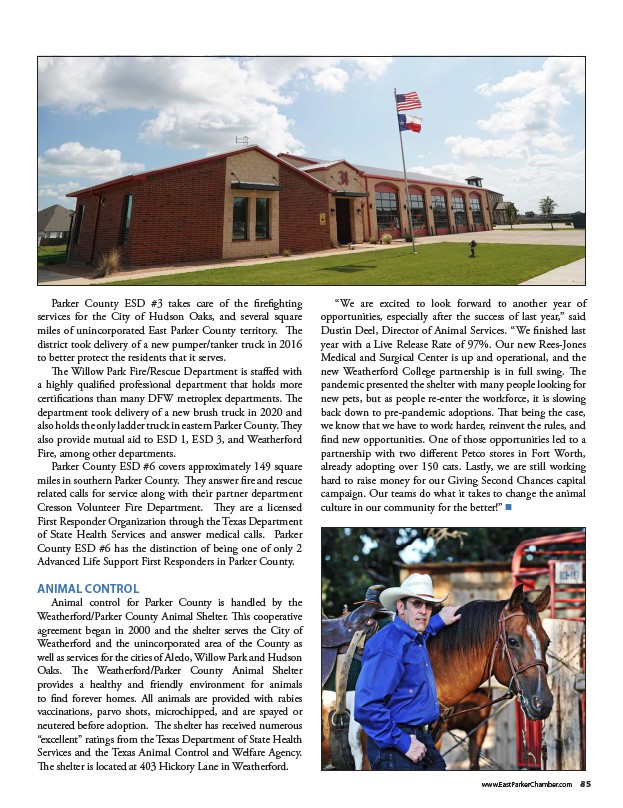 Parker County ESD #3 takes care of the firefighting services for the City of Hudson Oaks, and several square miles of unincorporated East Parker County territory. The district took delivery of a new pumper/tanker truck in 2016 to better protect the residents that it serves.

The Willow Park Fire/Rescue Department is staffed with a highly qualified professional department that holds more certifications than many DFW metroplex departments. The department took delivery of a new brush truck in 2020 and also holds the only ladder truck in eastern Parker County. They also provide mutual aid to ESD 1, ESD 3, and Weatherford Fire, among other departments.

Parker County ESD #6 covers approximately 149 square miles in southern Parker County. They answer fire and rescue related calls for service along with their partner department Cresson Volunteer Fire Department. They are a licensed First Responder Organization through the Texas Department of State Health Services and answer medical calls. Parker County ESD #6 has the distinction of being one of only 2 Advanced Life Support First Responders in Parker County.

ANIMAL CONTROL

Animal control for Parker County is handled by the Weatherford/Parker County Animal Shelter. This cooperative agreement began in 2000 and the shelter serves the City of Weatherford and the unincorporated area of the County as well as services for the cities of Aledo, Willow Park and Hudson Oaks. The Weatherford/Parker County Animal Shelter provides a healthy and friendly environment for animals to find forever homes. All animals are provided with rabies vaccinations, parvo shots, microchipped, and are spayed or neutered before adoption. The shelter has received numerous "excellent" ratings from the Texas Department of State Health Services and the Texas Animal Control and Welfare Agency. The shelter is located at 403 Hickory Lane in Weatherford.

"We are excited to look forward to another year of opportunities, especially after the success of last year," said Dustin Deel, Director of Animal Services. "We finished last year with a Live Release Rate of 97%. Our new Rees-Jones Medical and Surgical Center is up and operational, and the new Weatherford College partnership is in full swing. The pandemic presented the shelter with many people looking for new pets, but as people re-enter the workforce, it is slowing back down to pre-pandemic adoptions. That being the case, we know that we have to work harder, reinvent the rules, and find new opportunities. One of those opportunities led to a partnership with two different Petco stores in Fort Worth, already adopting over 150 cats. Lastly, we are still working hard to raise money for our Giving Second Chances capital campaign. Our teams do what it takes to change the animal culture in our community for the better!" ■

www.EastParkerChamber.com 85